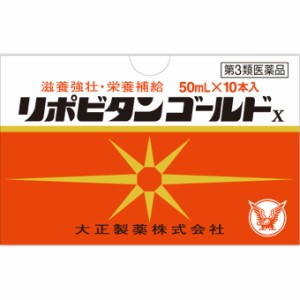 第3類医薬品

滋養強壮・栄養補給　50mL×10本入

リポビタンゴールドX

大正製薬株式会社